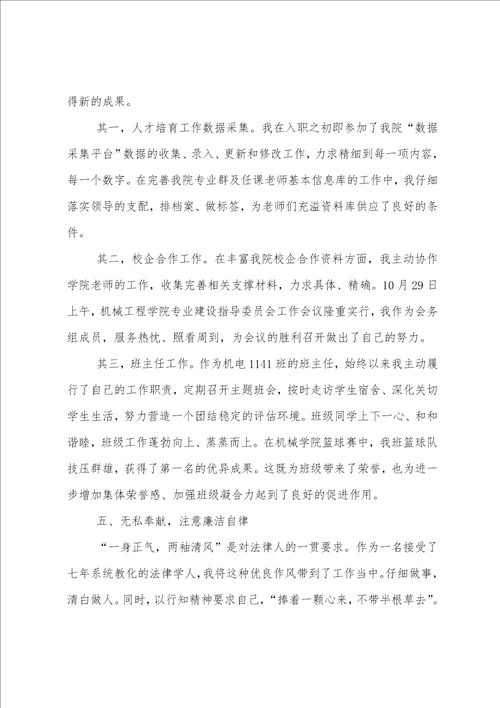 得新的成果。

其一，人才培育工作数据采集。我在入职之初即参加了我院“数据采集平台”数据的收集、录入、更新和修改工作，力求精细到每一项内容，每一个数字。在完善我院专业群及任课老师基本信息库的工作中，我仔细落实领导的支配，排档案、做标签，为老师们充溢资料库供应了良好的条件。

其二，校企合作工作。在丰富我院校企合作资料方面，我主动协作学院老师的工作，收集完善相关支撑材料，力求具体、精确。10月29日上午，机械工程学院专业建设指导委员会工作会议隆重实行，我作为会务组成员，服务热忱、照看周到，为会议的胜利召开做出了自己的努力。

其三，班主任工作。作为机电1141班的班主任，始终以来我主动履行了自己的工作职责，定期召开主题班会，按时走访学生宿舍、深化关切学生生活，努力营造一个团结稳定的评估环境。班级同学上下一心、和和谐睦，班级工作蓬勃向上、蒸蒸而上。在机械学院篮球赛中，我班篮球队技压群雄，获得了第一名的优异成果。这既为班级带来了荣誉，也为进一步增加集体荣誉感、加强班级凝合力起到了良好的促进作用。

五、无私奉献，注意廉洁自律

“一身正气，两袖清风”是对法律人的一贯要求。作为一名接受了七年系统教化的法律学人，我将这种优良作风带到了工作当中。仔细做事，清白做人。同时，以行知精神要求自己，“捧着一颗心来，不带半根草去”。